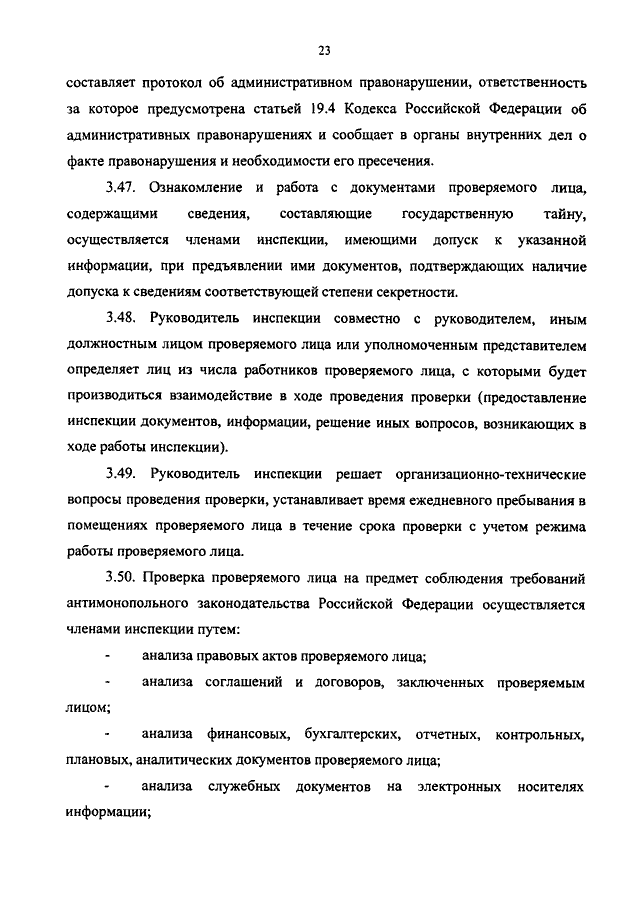 23

составляет протокол об административном правонарушении, ответственность за которое предусмотрена статьей 19.4 Кодекса Российской Федерации об административных правонарушениях и сообщает в органы внутренних дел о факте правонарушения и необходимости его пресечения.

3.47. Ознакомление и работа с документами проверяемого лица, содержащими сведения, составляющие государственную тайну, осуществляется членами инспекции, имеющими допуск к указанной информации, при предъявлении ими документов, подтверждающих наличие допуска к сведениям соответствующей степени секретности.

3.48. Руководитель инспекции совместно с руководителем, иным должностным лицом проверяемого лица или уполномоченным представителем определяет лиц из числа работников проверяемого лица, с которыми будет производиться взаимодействие в ходе проведения проверки (предоставление инспекции документов, информации, решение иных вопросов, возникающих в ходе работы инспекции).

3.49. Руководитель инспекции решает организационно-технические вопросы проведения проверки, устанавливает время ежедневного пребывания в помещениях проверяемого лица в течение срока проверки с учетом режима работы проверяемого лица.

3.50. Проверка проверяемого лица на предмет соблюдения требований антимонопольного законодательства Российской Федерации осуществляется членами инспекции путем:

- анализа правовых актов проверяемого лица;

- анализа соглашений и договоров, заключенных проверяемым лицом;

- анализа финансовых, бухгалтерских, отчетных, контрольных, плановых, аналитических документов проверяемого лица;

- анализа служебных документов на электронных носителях информации;